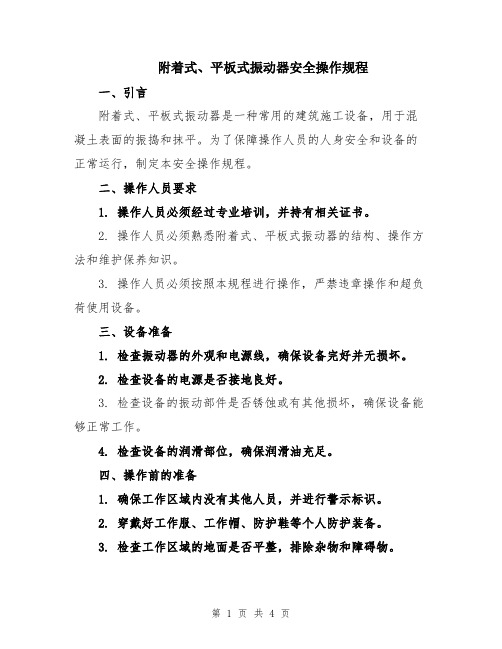 附着式、平板式振动器安全操作规程

一、引言

附着式、平板式振动器是一种常用的建筑施工设备，用于混凝土表面的振捣和抹平。为了保障操作人员的人身安全和设备的正常运行，制定本安全操作规程。

二、操作人员要求

1. 操作人员必须经过专业培训，并持有相关证书。

2. 操作人员必须熟悉附着式、平板式振动器的结构、操作方法和维护保养知识。

3. 操作人员必须按照本规程进行操作，严禁违章操作和超负荷使用设备。

三、设备准备

1. 检查振动器的外观和电源线，确保设备完好并无损坏。

2. 检查设备的电源是否接地良好。

3. 检查设备的振动部件是否锈蚀或有其他损坏，确保设备能够正常工作。

4. 检查设备的润滑部位，确保润滑油充足。

四、操作前的准备

1. 确保工作区域内没有其他人员，并进行警示标识。

2. 穿戴好工作服、工作帽、防护鞋等个人防护装备。

3. 检查工作区域的地面是否平整，排除杂物和障碍物。

第 1 页 共 4 页